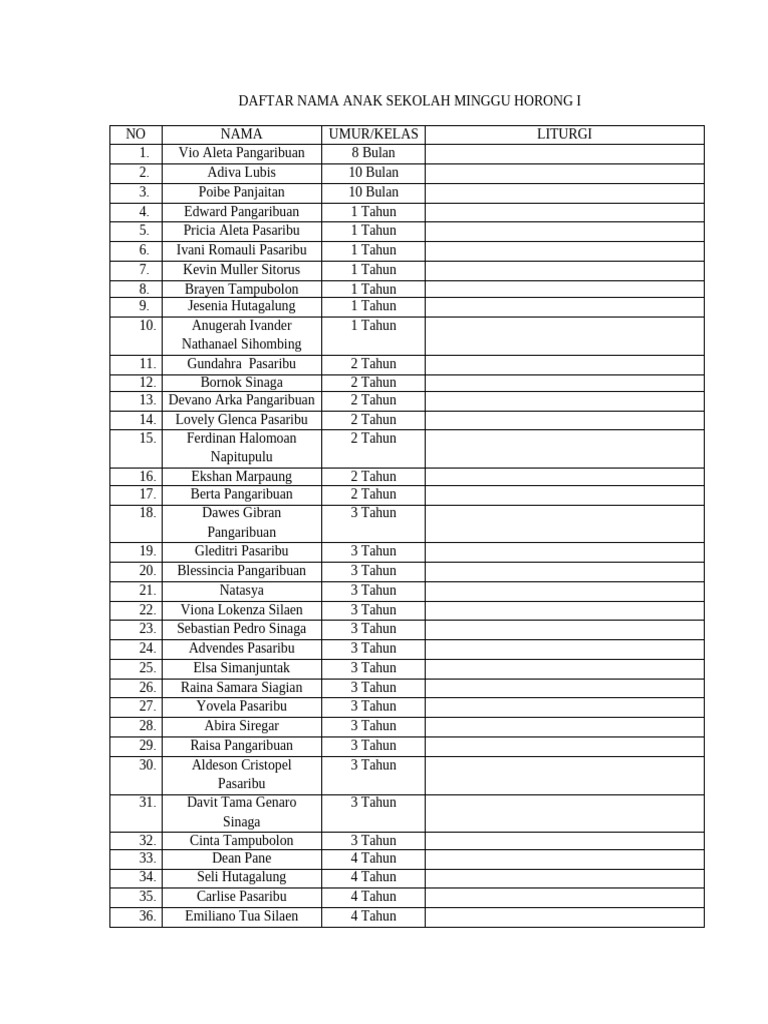 DAFTAR NAMA ANAK SEKOLAH MINGGU HORONG I

| NO | NAMA | UMUR/KELAS | LITURGI |
|---|---|---|---|
| 1. | Vio Aleta Pangaribuan | 8 Bulan | |
| 2. | Adiva Lubis | 10 Bulan | |
| 3. | Poibe Panjaitan | 10 Bulan | |
| 4. | Edward Pangaribuan | 1 Tahun | |
| 5. | Pricia Aleta Pasaribu | 1 Tahun | |
| 6. | Ivani Romauli Pasaribu | 1 Tahun | |
| 7. | Kevin Muller Sitorus | 1 Tahun | |
| 8. | Brayen Tampubolon | 1 Tahun | |
| 9. | Jesenia Hutagalung | 1 Tahun | |
| 10. | Anugerah Ivander Nathanael Sihombing | 1 Tahun | |
| 11. | Gundahra Pasaribu | 2 Tahun | |
| 12. | Bornok Sinaga | 2 Tahun | |
| 13. | Devano Arka Pangaribuan | 2 Tahun | |
| 14. | Lovely Glenca Pasaribu | 2 Tahun | |
| 15. | Ferdinan Halomoan Napitupulu | 2 Tahun | |
| 16. | Ekshan Marpaung | 2 Tahun | |
| 17. | Berta Pangaribuan | 2 Tahun | |
| 18. | Dawes Gibran Pangaribuan | 3 Tahun | |
| 19. | Gleditri Pasaribu | 3 Tahun | |
| 20. | Blessincia Pangaribuan | 3 Tahun | |
| 21. | Natasya | 3 Tahun | |
| 22. | Viona Lokenza Silaen | 3 Tahun | |
| 23. | Sebastian Pedro Sinaga | 3 Tahun | |
| 24. | Advendes Pasaribu | 3 Tahun | |
| 25. | Elsa Simanjuntak | 3 Tahun | |
| 26. | Raina Samara Siagian | 3 Tahun | |
| 27. | Yovela Pasaribu | 3 Tahun | |
| 28. | Abira Siregar | 3 Tahun | |
| 29. | Raisa Pangaribuan | 3 Tahun | |
| 30. | Aldeson Cristopel Pasaribu | 3 Tahun | |
| 31. | Davit Tama Genaro Sinaga | 3 Tahun | |
| 32. | Cinta Tampubolon | 3 Tahun | |
| 33. | Dean Pane | 4 Tahun | |
| 34. | Seli Hutagalung | 4 Tahun | |
| 35. | Carlise Pasaribu | 4 Tahun | |
| 36. | Emiliano Tua Silaen | 4 Tahun | |